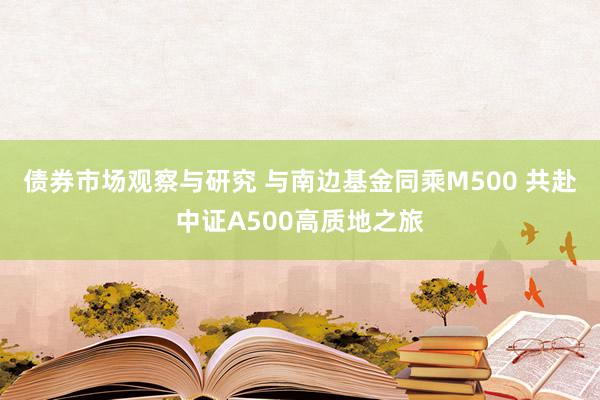 债券市场观察与研究 与南边基金同乘M500 共赴中证A500高质地之旅